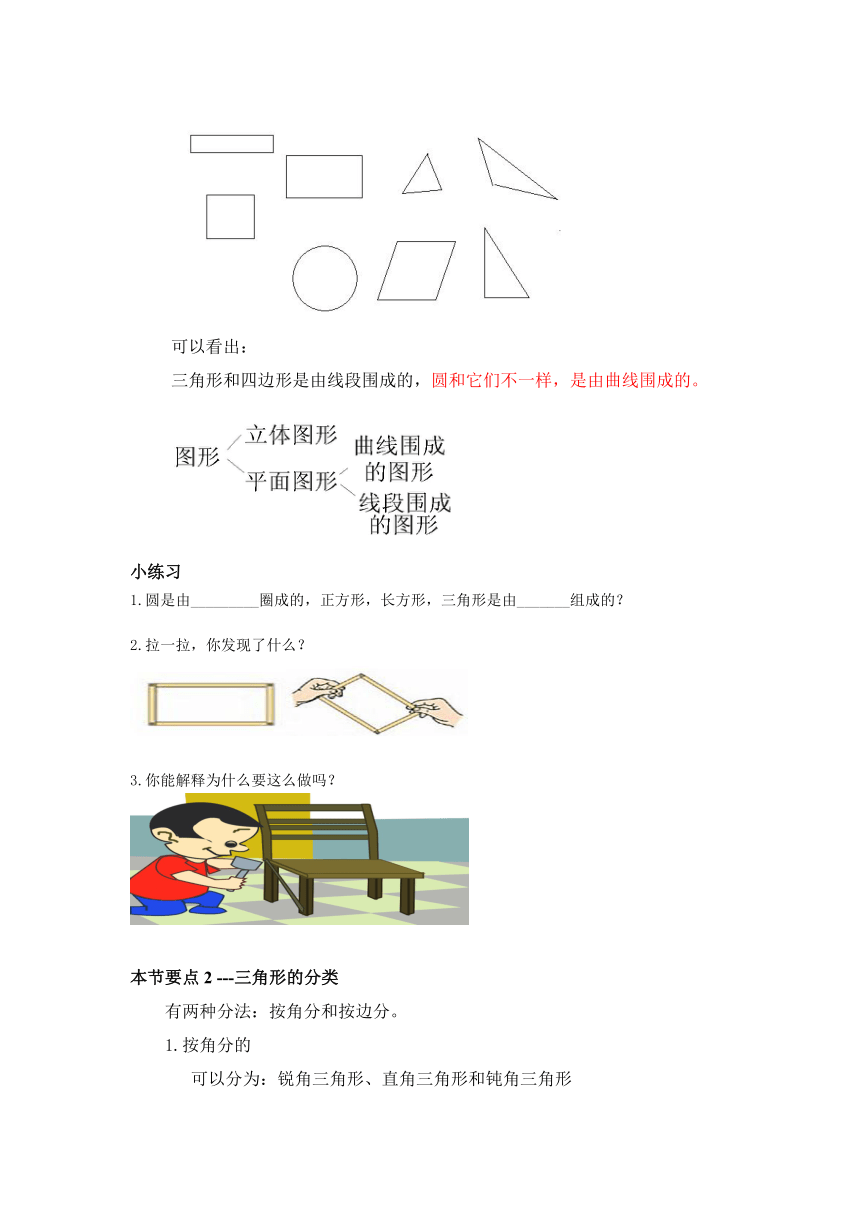 可以看出：

三角形和四边形是由线段围成的，圆和它们不一样，是由曲线围成的。

图形
立体图形
平面图形
曲线围成的图形
线段围成的图形

小练习

1.圆是由_________圈成的，正方形，长方形，三角形是由_______组成的？

2.拉一拉，你发现了什么？

3.你能解释为什么要这么做吗？

本节要点 2 ---三角形的分类

有两种分法：按角分和按边分。

1.按角分的

可以分为：锐角三角形、直角三角形和钝角三角形